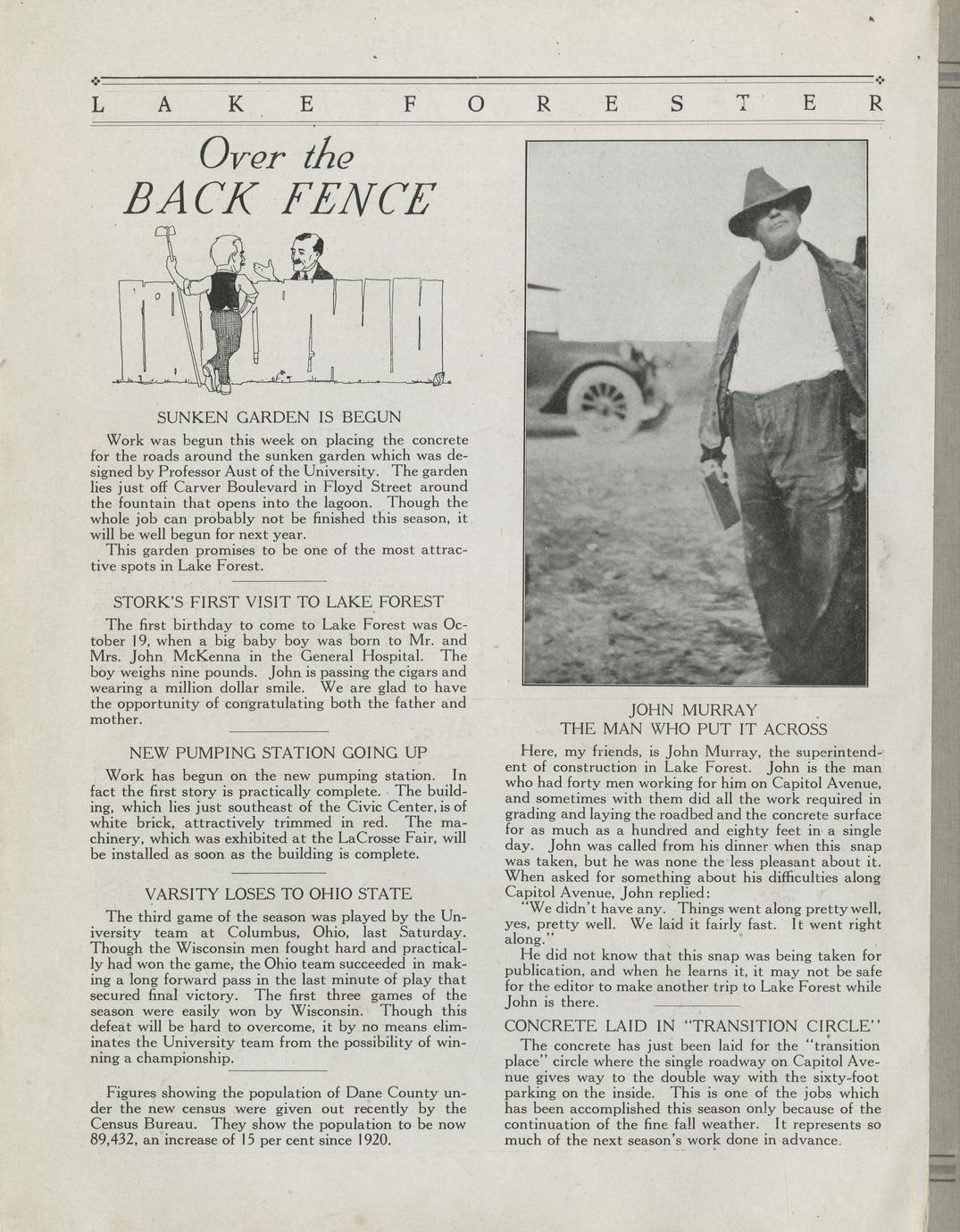 LAKE FORESTER

Over the BACK FENCE

SUNKEN GARDEN IS BEGUN

Work was begun this week on placing the concrete for the roads around the sunken garden which was designed by Professor Aust of the University. The garden lies just off Carver Boulevard in Floyd Street around the fountain that opens into the lagoon. Though the whole job can probably not be finished this season, it will be well begun for next year.

This garden promises to be one of the most attractive spots in Lake Forest.

STORK'S FIRST VISIT TO LAKE FOREST

The first birthday to come to Lake Forest was October 19, when a big baby boy was born to Mr. and Mrs. John McKenna in the General Hospital. The boy weighs nine pounds. John is passing the cigars and wearing a million dollar smile. We are glad to have the opportunity of congratulating both the father and mother.

NEW PUMPING STATION GOING UP

Work has begun on the new pumping station. In fact the first story is practically complete. The building, which lies just southeast of the Civic Center, is of white brick, attractively trimmed in red. The machinery, which was exhibited at the LaCrosse Fair, will be installed as soon as the building is complete.

VARSITY LOSES TO OHIO STATE

The third game of the season was played by the University team at Columbus, Ohio, last Saturday. Though the Wisconsin men fought hard and practically had won the game, the Ohio team succeeded in making a long forward pass in the last minute of play that secured final victory. The first three games of the season were easily won by Wisconsin. Though this defeat will be hard to overcome, it by no means eliminates the University team from the possibility of winning a championship.

Figures showing the population of Dane County under the new census were given out recently by the Census Bureau. They show the population to be now 89,432, an increase of 15 per cent since 1920.

JOHN MURRAY
THE MAN WHO PUT IT ACROSS

Here, my friends, is John Murray, the superintendent of construction in Lake Forest. John is the man who had forty men working for him on Capitol Avenue, and sometimes with them did all the work required in grading and laying the roadbed and the concrete surface for as much as a hundred and eighty feet in a single day. John was called from his dinner when this snap was taken, but he was none the less pleasant about it. When asked for something about his difficulties along Capitol Avenue, John replied:

"We didn't have any. Things went along pretty well, yes, pretty well. We laid it fairly fast. It went right along."

He did not know that this snap was being taken for publication, and when he learns it, it may not be safe for the editor to make another trip to Lake Forest while John is there.

CONCRETE LAID IN "TRANSITION CIRCLE"

The concrete has just been laid for the "transition place" circle where the single roadway on Capitol Avenue gives way to the double way with the sixty-foot parking on the inside. This is one of the jobs which has been accomplished this season only because of the continuation of the fine fall weather. It represents so much of the next season's work done in advance.